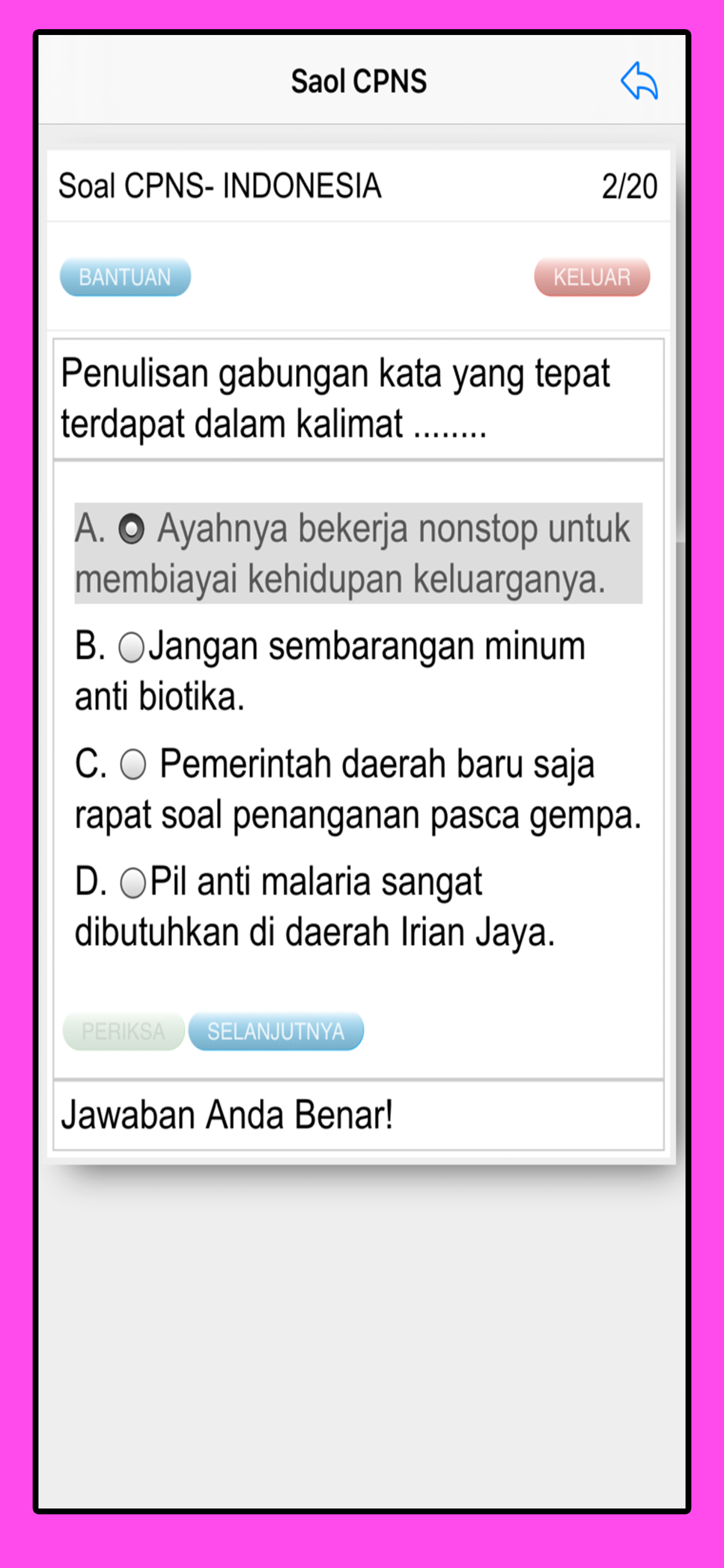 Saol CPNS

Soal CPNS- INDONESIA 2/20

BANTUAN KELUAR

Penulisan gabungan kata yang tepat terdapat dalam kalimat ........

A. Ayahnya bekerja nonstop untuk membiayai kehidupan keluarganya.

B. Jangan sembarangan minum anti biotika.

C. Pemerintah daerah baru saja rapat soal penanganan pasca gempa.

D. Pil anti malaria sangat dibutuhkan di daerah Irian Jaya.

PERIKSA SELANJUTNYA

Jawaban Anda Benar!